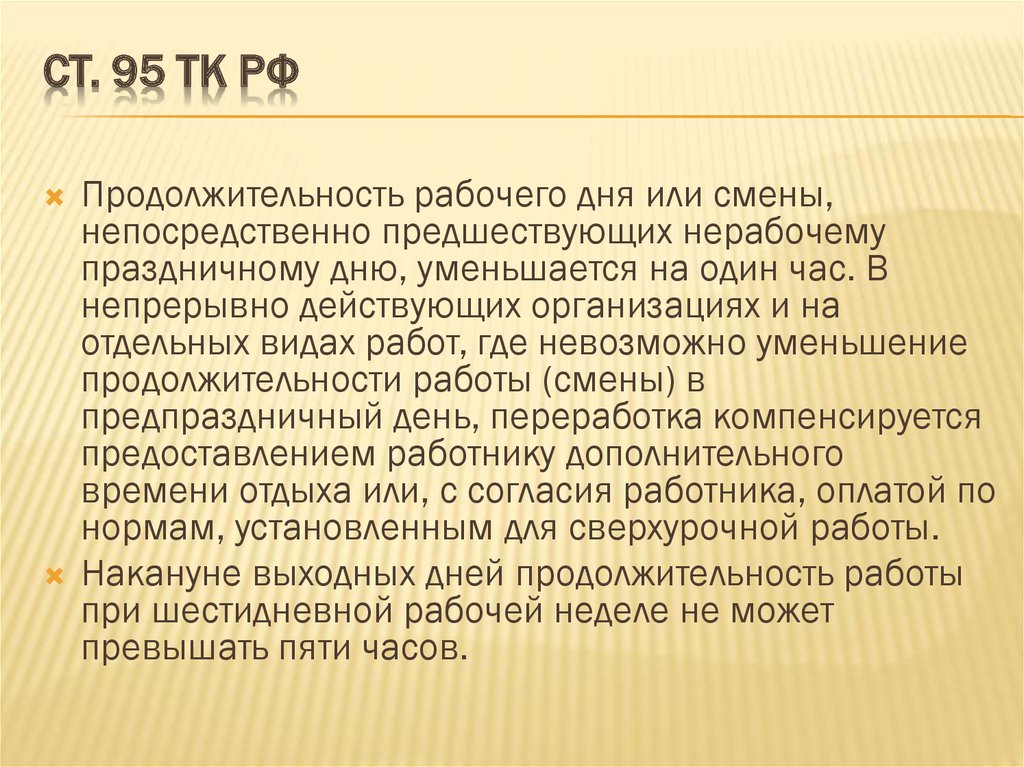 СТ. 95 ТК РФ

Продолжительность рабочего дня или смены, непосредственно предшествующих нерабочему праздничному дню, уменьшается на один час. В непрерывно действующих организациях и на отдельных видах работ, где невозможно уменьшение продолжительности работы (смены) в предпраздничный день, переработка компенсируется предоставлением работнику дополнительного времени отдыха или, с согласия работника, оплатой по нормам, установленным для сверхурочной работы.

Накануне выходных дней продолжительность работы при шестидневной рабочей неделе не может превышать пяти часов.